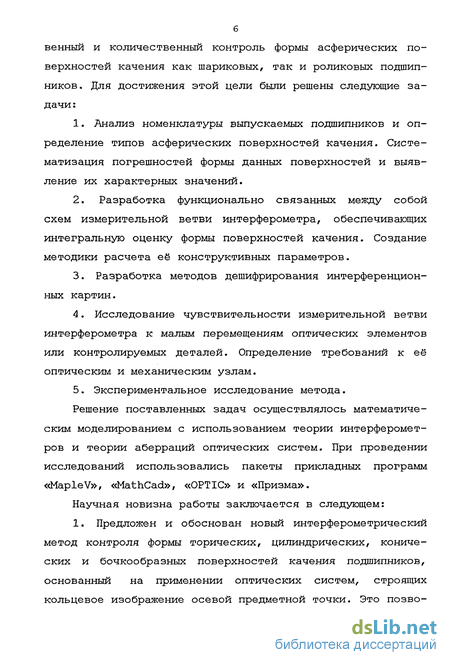 6

венный и количественный контроль формы асферических поверхностей качения как шариковых, так и роликовых подшипников. Для достижения этой цели были решены следующие задачи:

1. Анализ номенклатуры выпускаемых подшипников и определение типов асферических поверхностей качения. Систематизация погрешностей формы данных поверхностей и выявление их характерных значений.

2. Разработка функционально связанных между собой схем измерительной ветви интерферометра, обеспечивающих интегральную оценку формы поверхностей качения. Создание методики расчета её конструктивных параметров.

3. Разработка методов дешифрирования интерференционных картин.

4. Исследование чувствительности измерительной ветви интерферометра к малым перемещениям оптических элементов или контролируемых деталей. Определение требований к её оптическим и механическим узлам.

5. Экспериментальное исследование метода.

Решение поставленных задач осуществлялось математическим моделированием с использованием теории интерферометров и теории аберраций оптических систем. При проведении исследований использовались пакеты прикладных программ «MapleV», «MathCad», «OPTIC» и «Призма».

Научная новизна работы заключается в следующем:

1. Предложен и обоснован новый интерферометрический метод контроля формы торических, цилиндрических, конических и бочкообразных поверхностей качения подшипников, основанный на применении оптических систем, строящих кольцевое изображение осевой предметной точки. Это позво-

dsLib.net
библиотека диссертаций